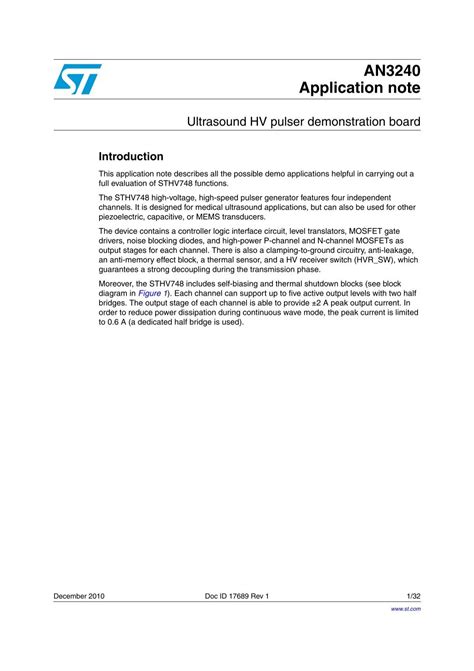 ST

AN3240
Application note

Ultrasound HV pulser demonstration board

Introduction

This application note describes all the possible demo applications helpful in carrying out a full evaluation of STHV748 functions.

The STHV748 high-voltage, high-speed pulser generator features four independent channels. It is designed for medical ultrasound applications, but can also be used for other piezoelectric, capacitive, or MEMS transducers.

The device contains a controller logic interface circuit, level translators, MOSFET gate drivers, noise blocking diodes, and high-power P-channel and N-channel MOSFETs as output stages for each channel. There is also a clamping-to-ground circuitry, anti-leakage, an anti-memory effect block, a thermal sensor, and a HV receiver switch (HVR_SW), which guarantees a strong decoupling during the transmission phase.

Moreover, the STHV748 includes self-biasing and thermal shutdown blocks (see block diagram in Figure 1). Each channel can support up to five active output levels with two half bridges. The output stage of each channel is able to provide ±2 A peak output current. In order to reduce power dissipation during continuous wave mode, the peak current is limited to 0.6 A (a dedicated half bridge is used).

December 2010 Doc ID 17689 Rev 1 1/32

www.st.com